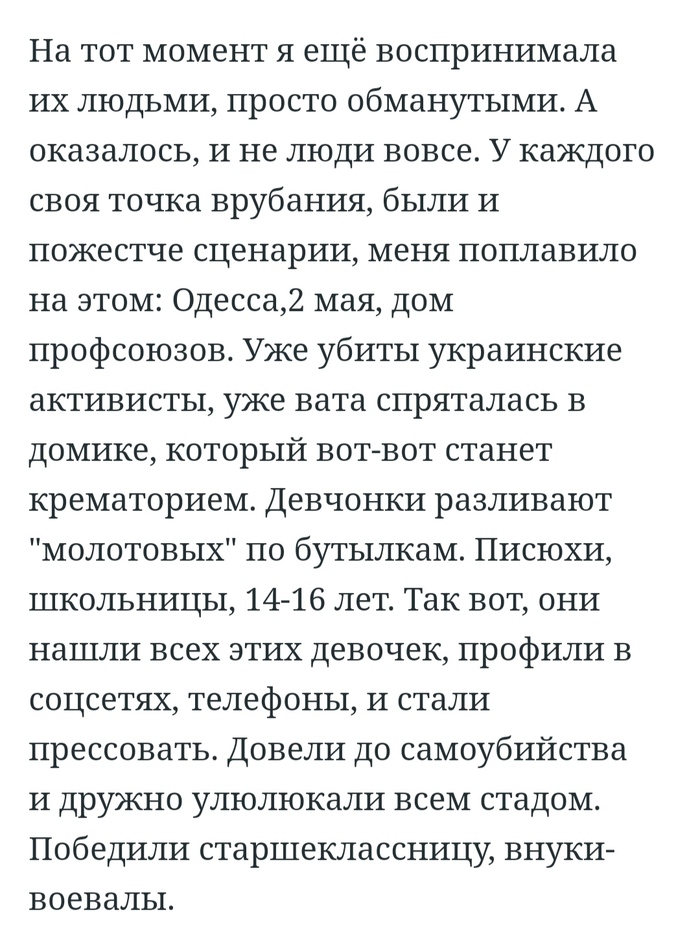 На тот момент я ещё воспринимала их людьми, просто обманутыми. А оказалось, и не люди вовсе. У каждого своя точка врубания, были и пожестче сценарии, меня поплавило на этом: Одесса,2 мая, дом профсоюзов. Уже убиты украинские активисты, уже вата спряталась в домике, который вот-вот станет крематорием. Девчонки разливают "молотовых" по бутылкам. Писюхи, школьницы, 14-16 лет. Так вот, они нашли всех этих девочек, профили в соцсетях, телефоны, и стали прессовать. Довели до самоубийства и дружно улюлюкали всем стадом. Победили старшеклассницу, внуки-воевалы.